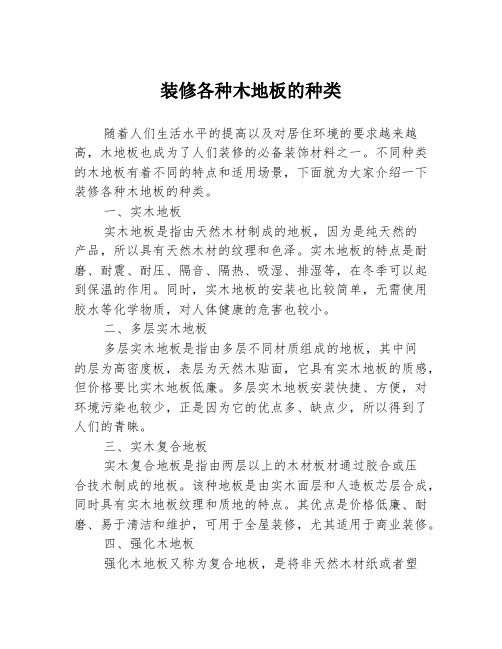 装修各种木地板的种类

随着人们生活水平的提高以及对居住环境的要求越来越高，木地板也成为了人们装修的必备装饰材料之一。不同种类的木地板有着不同的特点和适用场景，下面就为大家介绍一下装修各种木地板的种类。

一、实木地板

实木地板是指由天然木材制成的地板，因为是纯天然的产品，所以具有天然木材的纹理和色泽。实木地板的特点是耐磨、耐震、耐压、隔音、隔热、吸湿、排湿等，在冬季可以起到保温的作用。同时，实木地板的安装也比较简单，无需使用胶水等化学物质，对人体健康的危害也较小。

二、多层实木地板

多层实木地板是指由多层不同材质组成的地板，其中间的层为高密度板，表层为天然木贴面，它具有实木地板的质感，但价格要比实木地板低廉。多层实木地板安装快捷、方便，对环境污染也较少，正是因为它的优点多、缺点少，所以得到了人们的青睐。

三、实木复合地板

实木复合地板是指由两层以上的木材板材通过胶合或压合技术制成的地板。该种地板是由实木面层和人造板芯层合成，同时具有实木地板纹理和质地的特点。其优点是价格低廉、耐磨、易于清洁和维护，可用于全屋装修，尤其适用于商业装修。

四、强化木地板

强化木地板又称为复合地板，是将非天然木材纸或者塑